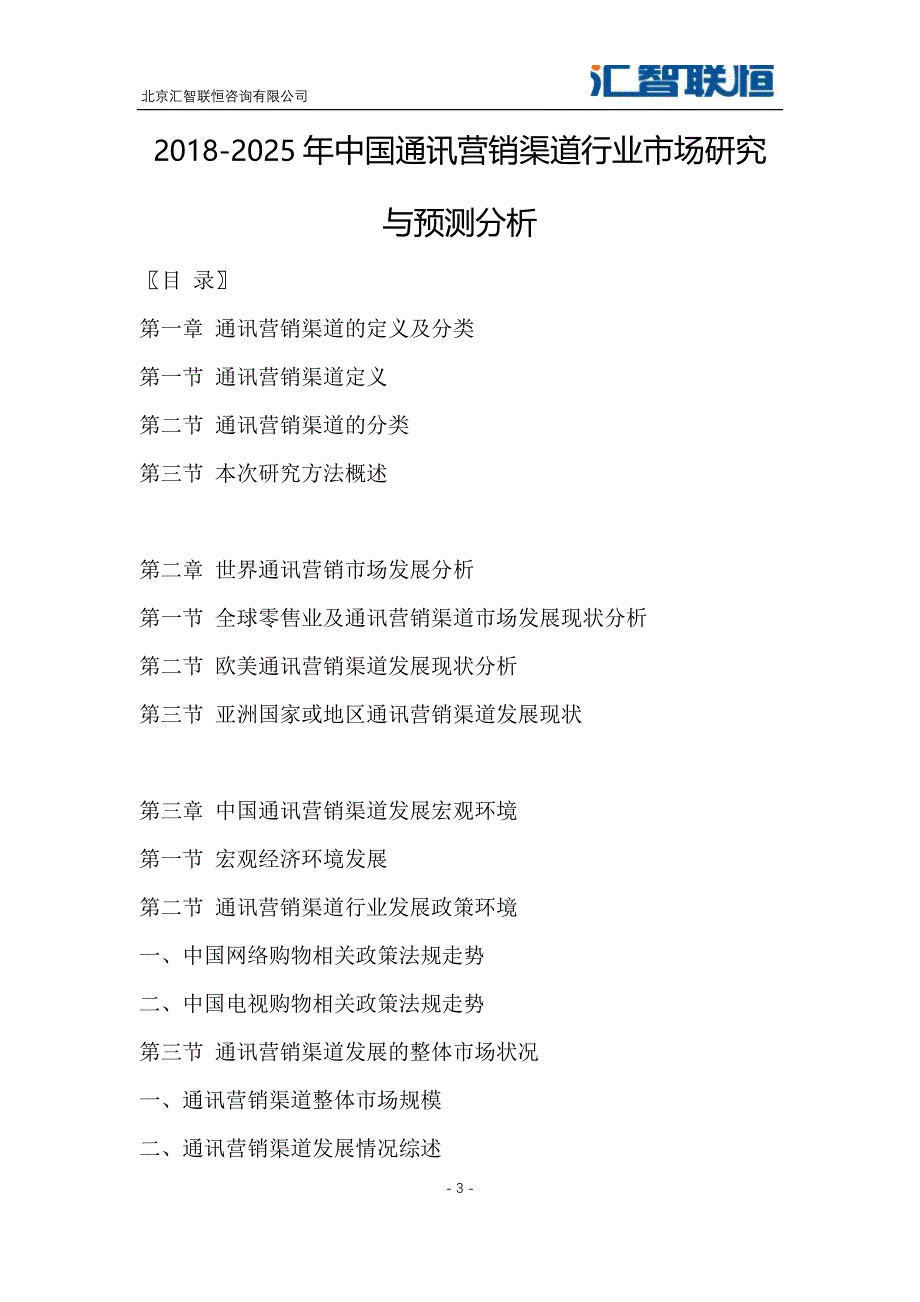 北京汇智联恒咨询有限公司

汇智联恒

2018-2025 年中国通讯营销渠道行业市场研究与预测分析

〖目 录〗

第一章 通讯营销渠道的定义及分类

第一节 通讯营销渠道定义

第二节 通讯营销渠道的分类

第三节 本次研究方法概述

第二章 世界通讯营销市场发展分析

第一节 全球零售业及通讯营销渠道市场发展现状分析

第二节 欧美通讯营销渠道发展现状分析

第三节 亚洲国家或地区通讯营销渠道发展现状

第三章 中国通讯营销渠道发展宏观环境

第一节 宏观经济环境发展

第二节 通讯营销渠道行业发展政策环境

一、中国网络购物相关政策法规走势

二、中国电视购物相关政策法规走势

第三节 通讯营销渠道发展的整体市场状况

一、通讯营销渠道整体市场规模

二、通讯营销渠道发展情况综述

- 3 -